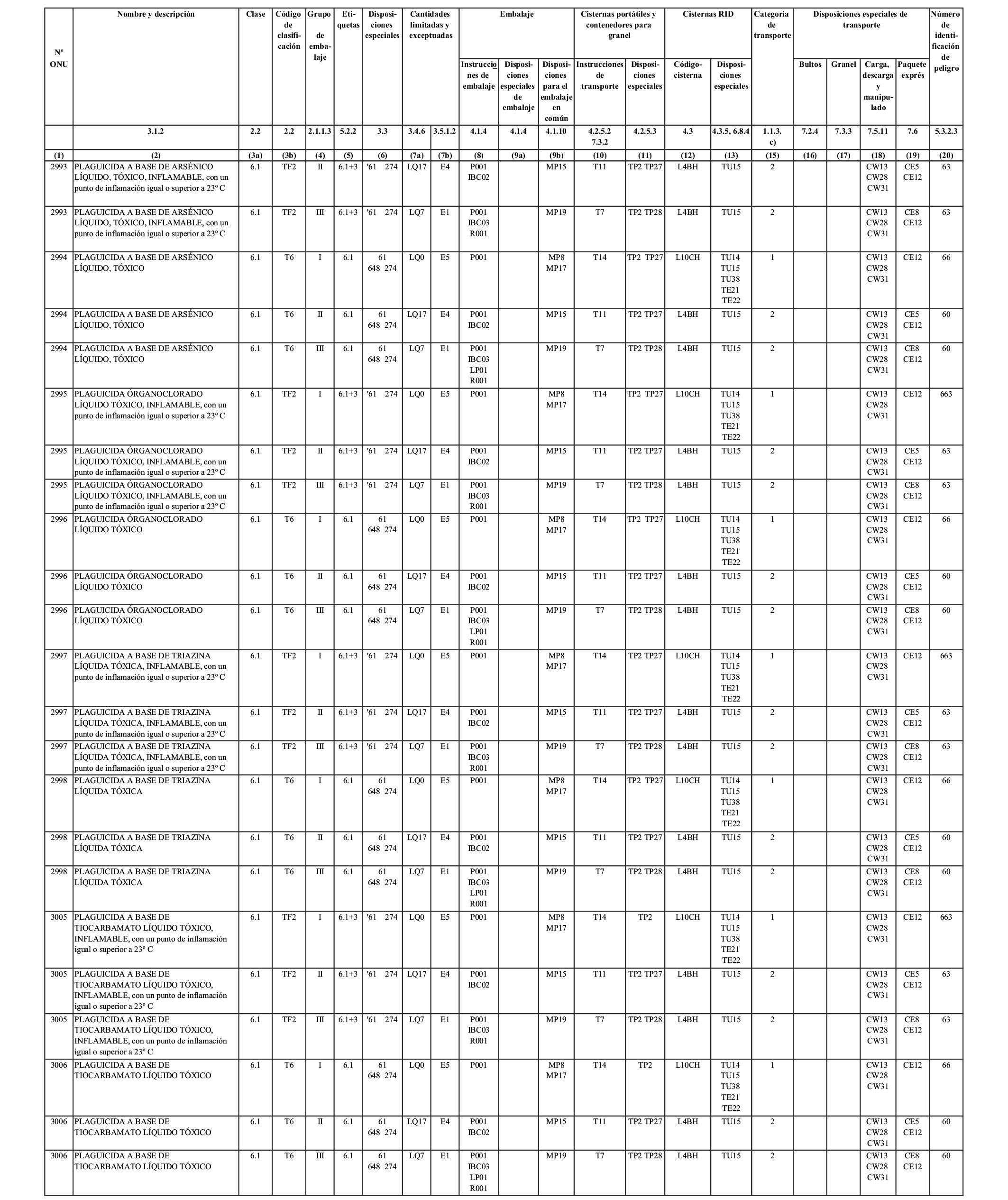 | Nº ONU | Nombre y descripción | Clase | Código de clasificación | Grupo de embalaje | Etiquetas | Disposiciones especiales | Cantidades limitadas y exceptuadas | | Embalaje | | | Cisternas portátiles y contenedores para granel | | Cisternas RID | | Categoria de transporte | Disposiciones especiales de transporte | | | | Número de identificación de peligro |
|---|---|---|---|---|---|---|---|---|---|---|---|---|---|---|---|---|---|---|---|---|---|
| | | | | | | | | | Instrucciones de embalaje | Disposiciones especiales de embalaje | Disposiciones para el embalaje en común | Instrucciones de transporte | Disposiciones especiales | Código-cisterna | Disposiciones especiales | | Bultos | Granel | Carga, descarga y manipulado | Paquete exprés | |
| | 3.1.2 | 2.2 | 2.2 | 2.1.1.3 | 5.2.2 | 3.3 | 3.4.6 | 3.5.1.2 | 4.1.4 | 4.1.4 | 4.1.10 | 4.2.5.2 7.3.2 | 4.2.5.3 | 4.3 | 4.3.5, 6.8.4 | 1.1.3. c) | 7.2.4 | 7.3.3 | 7.5.11 | 7.6 | 5.3.2.3 |
| (1) | (2) | (3a) | (3b) | (4) | (5) | (6) | (7a) | (7b) | (8) | (9a) | (9b) | (10) | (11) | (12) | (13) | (15) | (16) | (17) | (18) | (19) | (20) |
| 2993 | PLAGUICIDA A BASE DE ARSÉNICO LÍQUIDO, TÓXICO, INFLAMABLE, con un punto de inflamación igual o superior a 23º C | 6.1 | TF2 | II | 6.1+3 | '61 274 | LQ17 | E4 | P001 IBC02 | | MP15 | T11 | TP2 TP27 | L4BH | TU15 | 2 | | | CW13 CW28 CW31 | CE5 CE12 | 63 |
| 2993 | PLAGUICIDA A BASE DE ARSÉNICO LÍQUIDO, TÓXICO, INFLAMABLE, con un punto de inflamación igual o superior a 23º C | 6.1 | TF2 | III | 6.1+3 | '61 274 | LQ7 | E1 | P001 IBC03 R001 | | MP19 | T7 | TP2 TP28 | L4BH | TU15 | 2 | | | CW13 CW28 CW31 | CE8 CE12 | 63 |
| 2994 | PLAGUICIDA A BASE DE ARSÉNICO LÍQUIDO, TÓXICO | 6.1 | T6 | I | 6.1 | 61 648 274 | LQ0 | E5 | P001 | | MP8 MP17 | T14 | TP2 TP27 | L10CH | TU14 TU15 TU38 TE21 TE22 | 1 | | | CW13 CW28 CW31 | CE12 | 66 |
| 2994 | PLAGUICIDA A BASE DE ARSÉNICO LÍQUIDO, TÓXICO | 6.1 | T6 | II | 6.1 | 61 648 274 | LQ17 | E4 | P001 IBC02 | | MP15 | T11 | TP2 TP27 | L4BH | TU15 | 2 | | | CW13 CW28 CW31 | CE5 CE12 | 60 |
| 2994 | PLAGUICIDA A BASE DE ARSÉNICO LÍQUIDO, TÓXICO | 6.1 | T6 | III | 6.1 | 61 648 274 | LQ7 | E1 | P001 IBC03 LP01 R001 | | MP19 | T7 | TP2 TP28 | L4BH | TU15 | 2 | | | CW13 CW28 CW31 | CE8 CE12 | 60 |
| 2995 | PLAGUICIDA ÓRGANOCLORADO LÍQUIDO TÓXICO, INFLAMABLE, con un punto de inflamación igual o superior a 23º C | 6.1 | TF2 | I | 6.1+3 | '61 274 | LQ0 | E5 | P001 | | MP8 MP17 | T14 | TP2 TP27 | L10CH | TU14 TU15 TU38 TE21 TE22 | 1 | | | CW13 CW28 CW31 | CE12 | 663 |
| 2995 | PLAGUICIDA ÓRGANOCLORADO LÍQUIDO TÓXICO, INFLAMABLE, con un punto de inflamación igual o superior a 23º C | 6.1 | TF2 | II | 6.1+3 | '61 274 | LQ17 | E4 | P001 IBC02 | | MP15 | T11 | TP2 TP27 | L4BH | TU15 | 2 | | | CW13 CW28 CW31 | CE5 CE12 | 63 |
| 2995 | PLAGUICIDA ÓRGANOCLORADO LÍQUIDO TÓXICO, INFLAMABLE, con un punto de inflamación igual o superior a 23º C | 6.1 | TF2 | III | 6.1+3 | '61 274 | LQ7 | E1 | P001 IBC03 R001 | | MP19 | T7 | TP2 TP28 | L4BH | TU15 | 2 | | | CW13 CW28 CW31 | CE8 CE12 | 63 |
| 2996 | PLAGUICIDA ÓRGANOCLORADO LÍQUIDO TÓXICO | 6.1 | T6 | I | 6.1 | 61 648 274 | LQ0 | E5 | P001 | | MP8 MP17 | T14 | TP2 TP27 | L10CH | TU14 TU15 TU38 TE21 TE22 | 1 | | | CW13 CW28 CW31 | CE12 | 66 |
| 2996 | PLAGUICIDA ÓRGANOCLORADO LÍQUIDO TÓXICO | 6.1 | T6 | II | 6.1 | 61 648 274 | LQ17 | E4 | P001 IBC02 | | MP15 | T11 | TP2 TP27 | L4BH | TU15 | 2 | | | CW13 CW28 CW31 | CE5 CE12 | 60 |
| 2996 | PLAGUICIDA ÓRGANOCLORADO LÍQUIDO TÓXICO | 6.1 | T6 | III | 6.1 | 61 648 274 | LQ7 | E1 | P001 IBC03 LP01 R001 | | MP19 | T7 | TP2 TP28 | L4BH | TU15 | 2 | | | CW13 CW28 CW31 | CE8 CE12 | 60 |
| 2997 | PLAGUICIDA A BASE DE TRIAZINA LÍQUIDA TÓXICA, INFLAMABLE, con un punto de inflamación igual o superior a 23º C | 6.1 | TF2 | I | 6.1+3 | '61 274 | LQ0 | E5 | P001 | | MP8 MP17 | T14 | TP2 TP27 | L10CH | TU14 TU15 TU38 TE21 TE22 | 1 | | | CW13 CW28 CW31 | CE12 | 663 |
| 2997 | PLAGUICIDA A BASE DE TRIAZINA LÍQUIDA TÓXICA, INFLAMABLE, con un punto de inflamación igual o superior a 23º C | 6.1 | TF2 | II | 6.1+3 | '61 274 | LQ17 | E4 | P001 IBC02 | | MP15 | T11 | TP2 TP27 | L4BH | TU15 | 2 | | | CW13 CW28 CW31 | CE5 CE12 | 63 |
| 2997 | PLAGUICIDA A BASE DE TRIAZINA LÍQUIDA TÓXICA, INFLAMABLE, con un punto de inflamación igual o superior a 23º C | 6.1 | TF2 | III | 6.1+3 | '61 274 | LQ7 | E1 | P001 IBC03 R001 | | MP19 | T7 | TP2 TP28 | L4BH | TU15 | 2 | | | CW13 CW28 CW31 | CE8 CE12 | 63 |
| 2998 | PLAGUICIDA A BASE DE TRIAZINA LÍQUIDA TÓXICA | 6.1 | T6 | I | 6.1 | 61 648 274 | LQ0 | E5 | P001 | | MP8 MP17 | T14 | TP2 TP27 | L10CH | TU14 TU15 TU38 TE21 TE22 | 1 | | | CW13 CW28 CW31 | CE12 | 66 |
| 2998 | PLAGUICIDA A BASE DE TRIAZINA LÍQUIDA TÓXICA | 6.1 | T6 | II | 6.1 | 61 648 274 | LQ17 | E4 | P001 IBC02 | | MP15 | T11 | TP2 TP27 | L4BH | TU15 | 2 | | | CW13 CW28 CW31 | CE5 CE12 | 60 |
| 2998 | PLAGUICIDA A BASE DE TRIAZINA LÍQUIDA TÓXICA | 6.1 | T6 | III | 6.1 | 61 648 274 | LQ7 | E1 | P001 IBC03 LP01 R001 | | MP19 | T7 | TP2 TP28 | L4BH | TU15 | 2 | | | CW13 CW28 CW31 | CE8 CE12 | 60 |
| 3005 | PLAGUICIDA A BASE DE TIOCARBAMATO LÍQUIDO TÓXICO, INFLAMABLE, con un punto de inflamación igual o superior a 23º C | 6.1 | TF2 | I | 6.1+3 | '61 274 | LQ0 | E5 | P001 | | MP8 MP17 | T14 | TP2 | L10CH | TU14 TU15 TU38 TE21 TE22 | 1 | | | CW13 CW28 CW31 | CE12 | 663 |
| 3005 | PLAGUICIDA A BASE DE TIOCARBAMATO LÍQUIDO TÓXICO, INFLAMABLE, con un punto de inflamación igual o superior a 23º C | 6.1 | TF2 | II | 6.1+3 | '61 274 | LQ17 | E4 | P001 IBC02 | | MP15 | T11 | TP2 TP27 | L4BH | TU15 | 2 | | | CW13 CW28 CW31 | CE5 CE12 | 63 |
| 3005 | PLAGUICIDA A BASE DE TIOCARBAMATO LÍQUIDO TÓXICO, INFLAMABLE, con un punto de inflamación igual o superior a 23º C | 6.1 | TF2 | III | 6.1+3 | '61 274 | LQ7 | E1 | P001 IBC03 R001 | | MP19 | T7 | TP2 TP28 | L4BH | TU15 | 2 | | | CW13 CW28 CW31 | CE8 CE12 | 63 |
| 3006 | PLAGUICIDA A BASE DE TIOCARBAMATO LÍQUIDO TÓXICO | 6.1 | T6 | I | 6.1 | 61 648 274 | LQ0 | E5 | P001 | | MP8 MP17 | T14 | TP2 | L10CH | TU14 TU15 TU38 TE21 TE22 | 1 | | | CW13 CW28 CW31 | CE12 | 66 |
| 3006 | PLAGUICIDA A BASE DE TIOCARBAMATO LÍQUIDO TÓXICO | 6.1 | T6 | II | 6.1 | 61 648 274 | LQ17 | E4 | P001 IBC02 | | MP15 | T11 | TP2 TP27 | L4BH | TU15 | 2 | | | CW13 CW28 CW31 | CE5 CE12 | 60 |
| 3006 | PLAGUICIDA A BASE DE TIOCARBAMATO LÍQUIDO TÓXICO | 6.1 | T6 | III | 6.1 | 61 648 274 | LQ7 | E1 | P001 IBC03 LP01 R001 | | MP19 | T7 | TP2 TP28 | L4BH | TU15 | 2 | | | CW13 CW28 CW31 | CE8 CE12 | 60 |